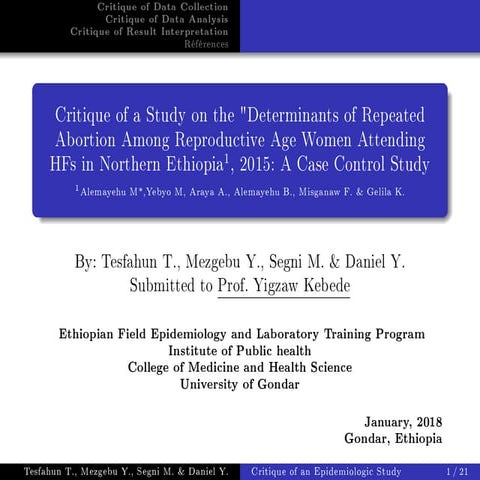 Critique of Data Collection
Critique of Data Analysis
Critique of Result Interpretation
Références

Critique of a Study on the "Determinants of Repeated Abortion Among Reproductive Age Women Attending HFs in Northern Ethiopia$^1$, 2015: A Case Control Study

$^1$Alemayehu M*,Yebyo M, Araya A., Alemayehu B., Misganaw F. & Gelila K.

By: Tesfahun T., Mezgebu Y., Segni M. & Daniel Y.
Submitted to Prof. Yigzaw Kebede

Ethiopian Field Epidemiology and Laboratory Training Program
Institute of Public health
College of Medicine and Health Science
University of Gondar

January, 2018
Gondar, Ethiopia

Tesfahun T., Mezgebu Y., Segni M. & Daniel Y. Critique of an Epidemiologic Study 1 / 21